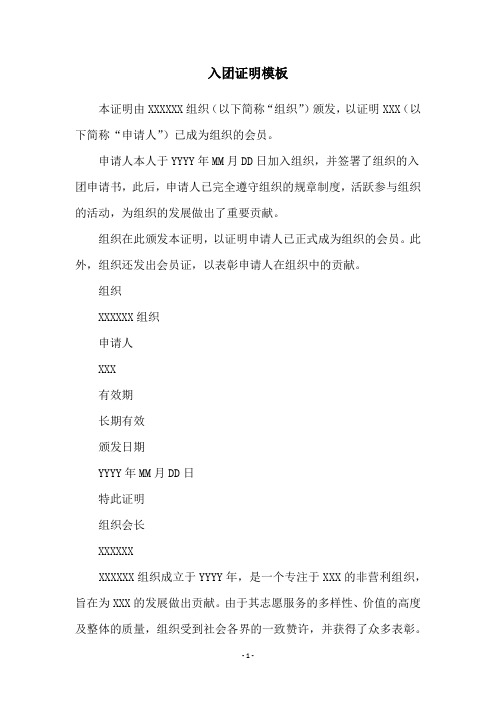 入团证明模板

本证明由 XXXXXX 组织（以下简称“组织”）颁发，以证明 XXX（以下简称“申请人”）已成为组织的会员。

申请人本人于 YYYY 年 MM 月 DD 日加入组织，并签署了组织的入团申请书，此后，申请人已完全遵守组织的规章制度，活跃参与组织的活动，为组织的发展做出了重要贡献。

组织在此颁发本证明，以证明申请人已正式成为组织的会员。此外，组织还发出会员证，以表彰申请人在组织中的贡献。

组织

XXXXXX 组织

申请人

XXX

有效期

长期有效

颁发日期

YYYY 年 MM 月 DD 日

特此证明

组织会长

XXXXXX

XXXXXX 组织成立于 YYYY 年，是一个专注于 XXX 的非营利组织，旨在为 XXX 的发展做出贡献。由于其志愿服务的多样性、价值的高度及整体的质量，组织受到社会各界的一致赞许，并获得了众多表彰。

- 1 -